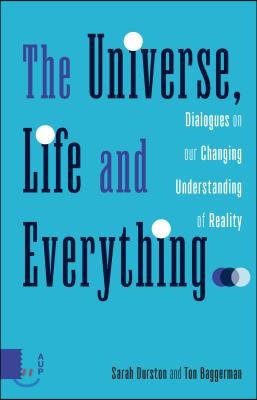 The Universe, Life and Everything

Dialogues on our Changing Understanding of Reality

AUP

Sarah Durston and Ton Baggerman